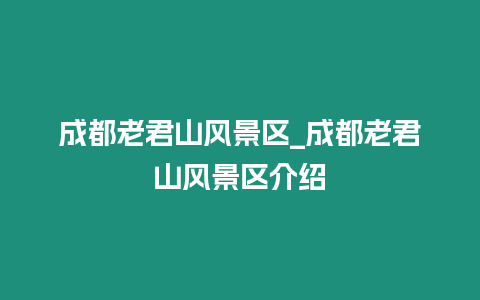 成都老君山风景区_成都老君山风景区介绍